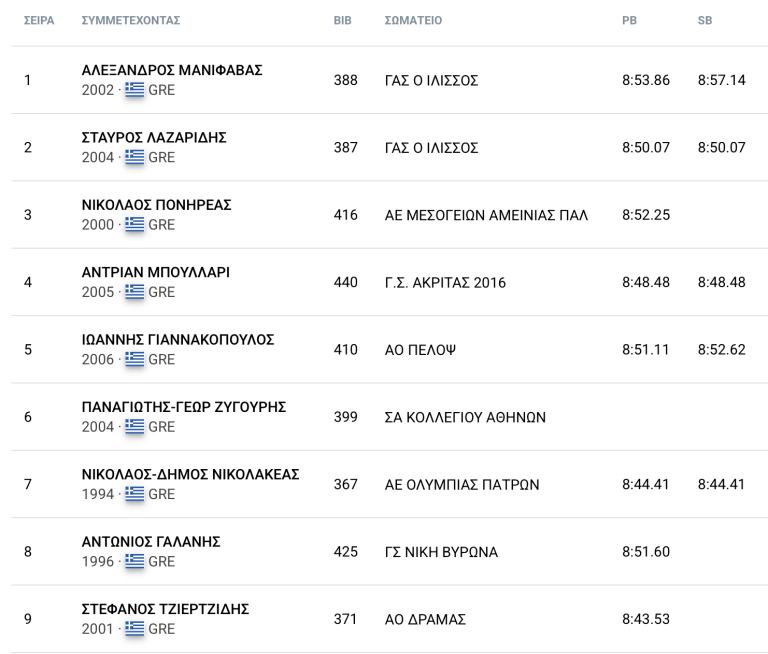 | ΣΕΙΡΑ | ΣΥΜΜΕΤΕΧΟΝΤΑΣ | BIB | ΣΩΜΑΤΕΙΟ | PB | SB |
|---|---|---|---|---|---|
| 1 | ΑΛΕΞΑΝΔΡΟΣ ΜΑΝΙΦΑΒΑΣ 2002 · GRE | 388 | ΓΑΣ Ο ΙΛΙΣΣΟΣ | 8:53.86 | 8:57.14 |
| 2 | ΣΤΑΥΡΟΣ ΛΑΖΑΡΙΔΗΣ 2004 · GRE | 387 | ΓΑΣ Ο ΙΛΙΣΣΟΣ | 8:50.07 | 8:50.07 |
| 3 | ΝΙΚΟΛΑΟΣ ΠΟΝΗΡΕΑΣ 2000 · GRE | 416 | ΑΕ ΜΕΣΟΓΕΙΩΝ ΑΜΕΙΝΙΑΣ ΠΑΛ | 8:52.25 | |
| 4 | ΑΝΤΡΙΑΝ ΜΠΟΥΛΛΑΡΙ 2005 · GRE | 440 | Γ.Σ. ΑΚΡΙΤΑΣ 2016 | 8:48.48 | 8:48.48 |
| 5 | ΙΩΑΝΝΗΣ ΓΙΑΝΝΑΚΟΠΟΥΛΟΣ 2006 · GRE | 410 | ΑΟ ΠΕΛΟΨ | 8:51.11 | 8:52.62 |
| 6 | ΠΑΝΑΓΙΩΤΗΣ-ΓΕΩΡ ΖΥΓΟΥΡΗΣ 2004 · GRE | 399 | ΣΑ ΚΟΛΛΕΓΙΟΥ ΑΘΗΝΩΝ | | |
| 7 | ΝΙΚΟΛΑΟΣ-ΔΗΜΟΣ ΝΙΚΟΛΑΚΕΑΣ 1994 · GRE | 367 | ΑΕ ΟΛΥΜΠΙΑΣ ΠΑΤΡΩΝ | 8:44.41 | 8:44.41 |
| 8 | ΑΝΤΩΝΙΟΣ ΓΑΛΑΝΗΣ 1996 · GRE | 425 | ΓΣ ΝΙΚΗ ΒΥΡΩΝΑ | 8:51.60 | |
| 9 | ΣΤΕΦΑΝΟΣ ΤΖΙΕΡΤΖΙΔΗΣ 2001 · GRE | 371 | ΑΟ ΔΡΑΜΑΣ | 8:43.53 | |